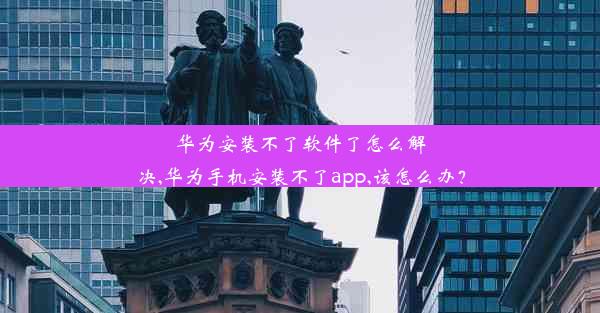 华为安装不了软件了怎么解决,华为手机安装不了app,该怎么办？